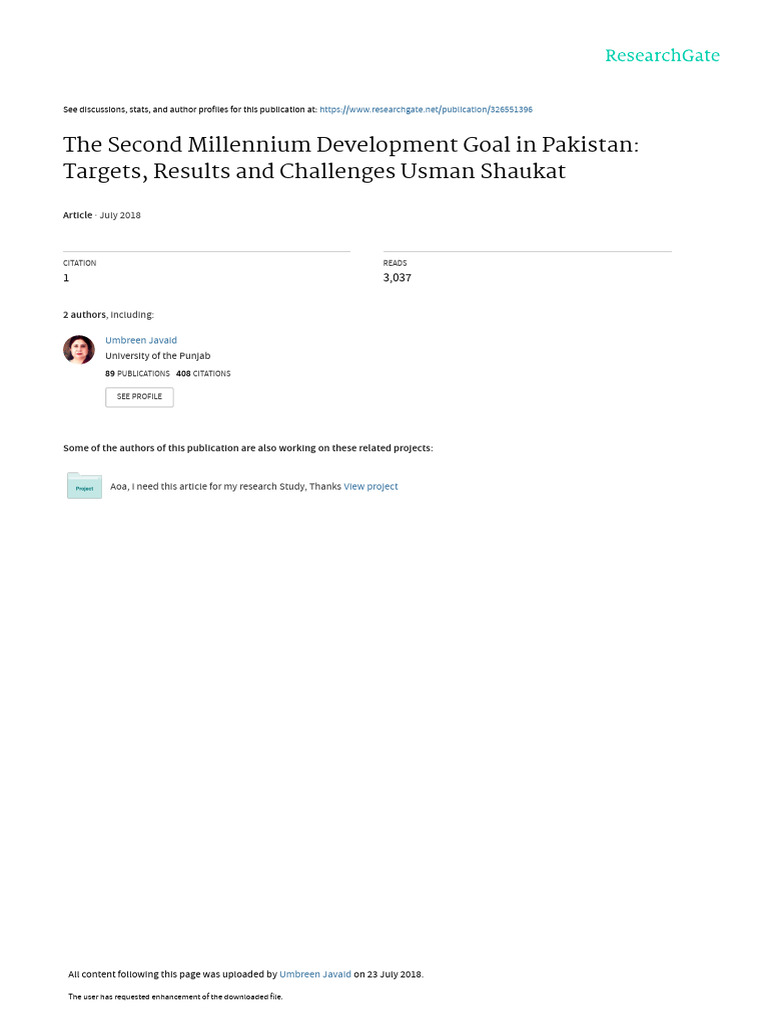 ResearchGate

See discussions, stats, and author profiles for this publication at: https://www.researchgate.net/publication/326551396

The Second Millennium Development Goal in Pakistan: Targets, Results and Challenges Usman Shaukat

Article · July 2018

CITATION
1

READS
3,037

2 authors, including:

Umbreen Javaid
University of the Punjab
89 PUBLICATIONS 408 CITATIONS
SEE PROFILE

Some of the authors of this publication are also working on these related projects:

Project
Aoa, I need this article for my research Study, Thanks View project

All content following this page was uploaded by Umbreen Javaid on 23 July 2018.

The user has requested enhancement of the downloaded file.